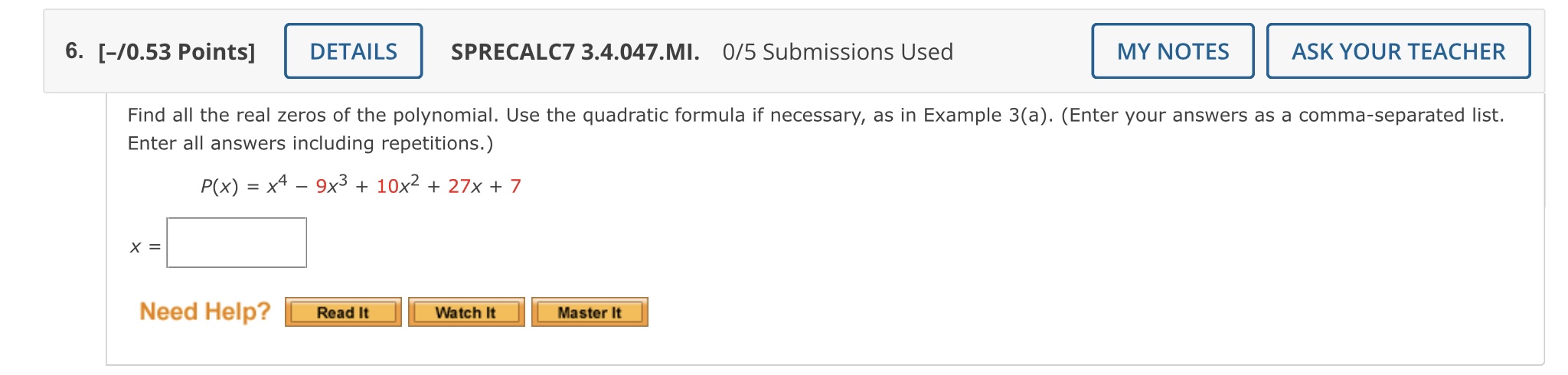 6. [–/0.53 Points] DETAILS SPRECALC7 3.4.047.MI. 0/5 Submissions Used MY NOTES ASK YOUR TEACHER

Find all the real zeros of the polynomial. Use the quadratic formula if necessary, as in Example 3(a). (Enter your answers as a comma-separated list. Enter all answers including repetitions.)

$P(x) = x^4 - 9x^3 + 10x^2 + 27x + 7$

$x =$

Need Help? Read It Watch It Master It